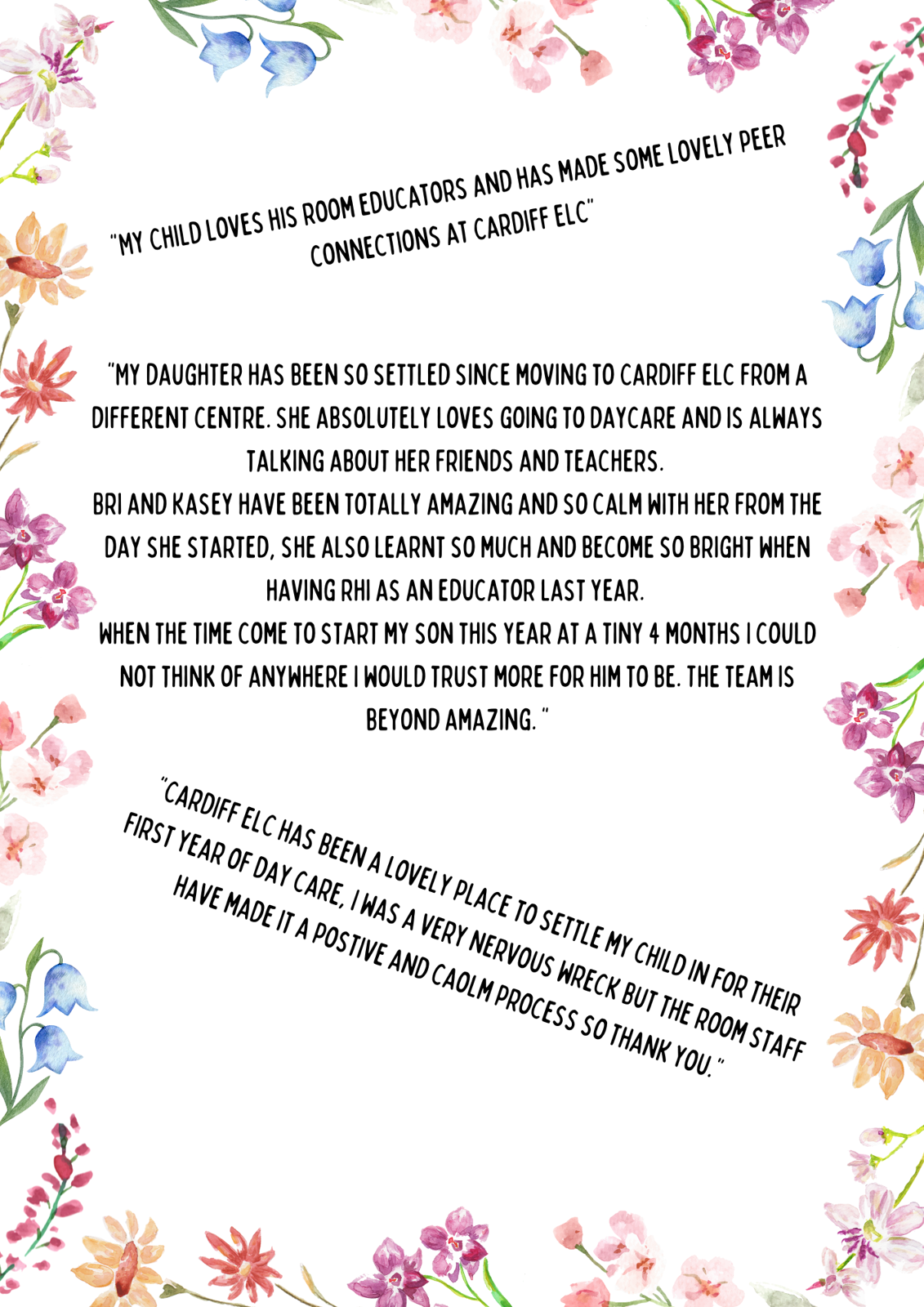 "MY CHILD LOVES HIS ROOM EDUCATORS AND HAS MADE SOME LOVELY PEER CONNECTIONS AT CARDIFF ELC"

"MY DAUGHTER HAS BEEN SO SETTLED SINCE MOVING TO CARDIFF ELC FROM A DIFFERENT CENTRE. SHE ABSOLUTELY LOVES GOING TO DAYCARE AND IS ALWAYS TALKING ABOUT HER FRIENDS AND TEACHERS.
BRI AND KASEY HAVE BEEN TOTALLY AMAZING AND SO CALM WITH HER FROM THE DAY SHE STARTED, SHE ALSO LEARNT SO MUCH AND BECOME SO BRIGHT WHEN HAVING RHI AS AN EDUCATOR LAST YEAR.
WHEN THE TIME COME TO START MY SON THIS YEAR AT A TINY 4 MONTHS I COULD NOT THINK OF ANYWHERE I WOULD TRUST MORE FOR HIM TO BE. THE TEAM IS BEYOND AMAZING. "

"CARDIFF ELC HAS BEEN A LOVELY PLACE TO SETTLE MY CHILD IN FOR THEIR FIRST YEAR OF DAY CARE, I WAS A VERY NERVOUS WRECK BUT THE ROOM STAFF HAVE MADE IT A POSTIVE AND CAOLM PROCESS SO THANK YOU."